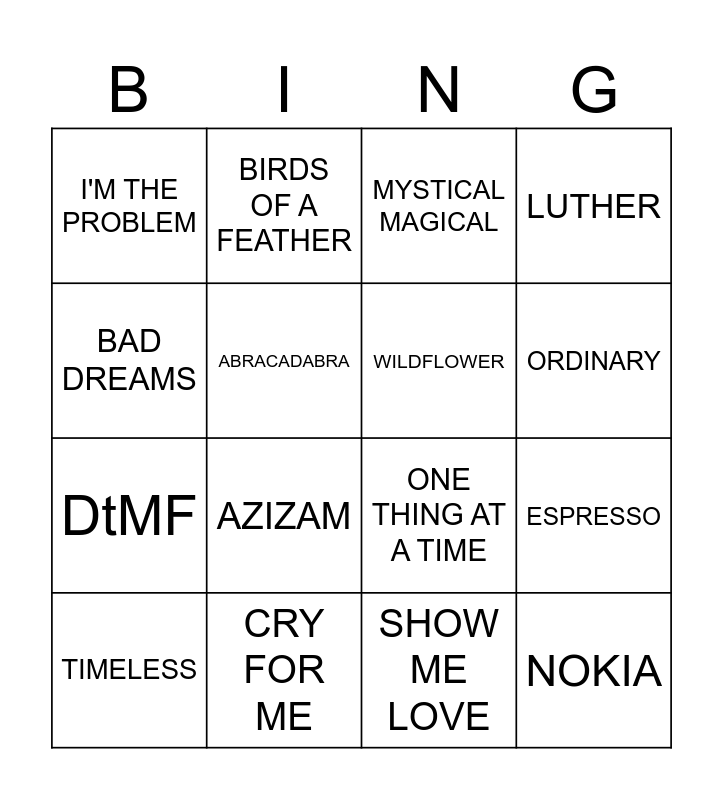 | B | I | N | G |
|---|---|---|---|
| I'M THE PROBLEM | BIRDS OF A FEATHER | MYSTICAL MAGICAL | LUTHER |
| BAD DREAMS | ABRACADABRA | WILDFLOWER | ORDINARY |
| DtMF | AZIZAM | ONE THING AT A TIME | ESPRESSO |
| TIMELESS | CRY FOR ME | SHOW ME LOVE | NOKIA |